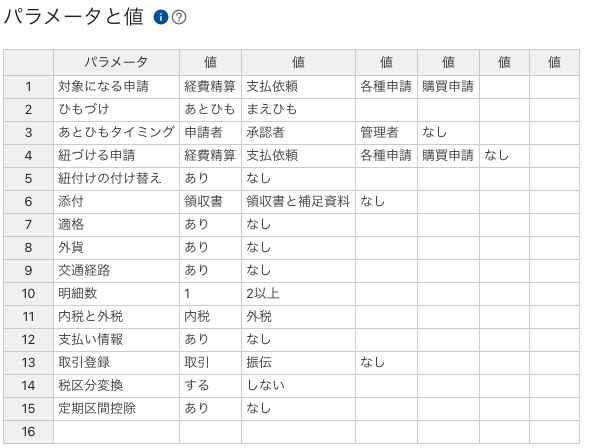 パラメータと値

| | パラメータ | 値 | 値 | 値 | 値 | 値 | 値 |
|---|---|---|---|---|---|---|---|
| 1 | 対象になる申請 | 経費精算 | 支払依頼 | 各種申請 | 購買申請 | | |
| 2 | ひもづけ | あとひも | まえひも | | | | |
| 3 | あとひもタイミング | 申請者 | 承認者 | 管理者 | なし | | |
| 4 | 紐づける申請 | 経費精算 | 支払依頼 | 各種申請 | 購買申請 | なし | |
| 5 | 紐付けの付け替え | あり | なし | | | | |
| 6 | 添付 | 領収書 | 領収書と補足資料 | なし | | | |
| 7 | 適格 | あり | なし | | | | |
| 8 | 外貨 | あり | なし | | | | |
| 9 | 交通経路 | あり | なし | | | | |
| 10 | 明細数 | 1 | 2以上 | | | | |
| 11 | 内税と外税 | 内税 | 外税 | | | | |
| 12 | 支払い情報 | あり | なし | | | | |
| 13 | 取引登録 | 取引 | 振伝 | なし | | | |
| 14 | 税区分変換 | する | しない | | | | |
| 15 | 定期区間控除 | あり | なし | | | | |
| 16 | | | | | | | |